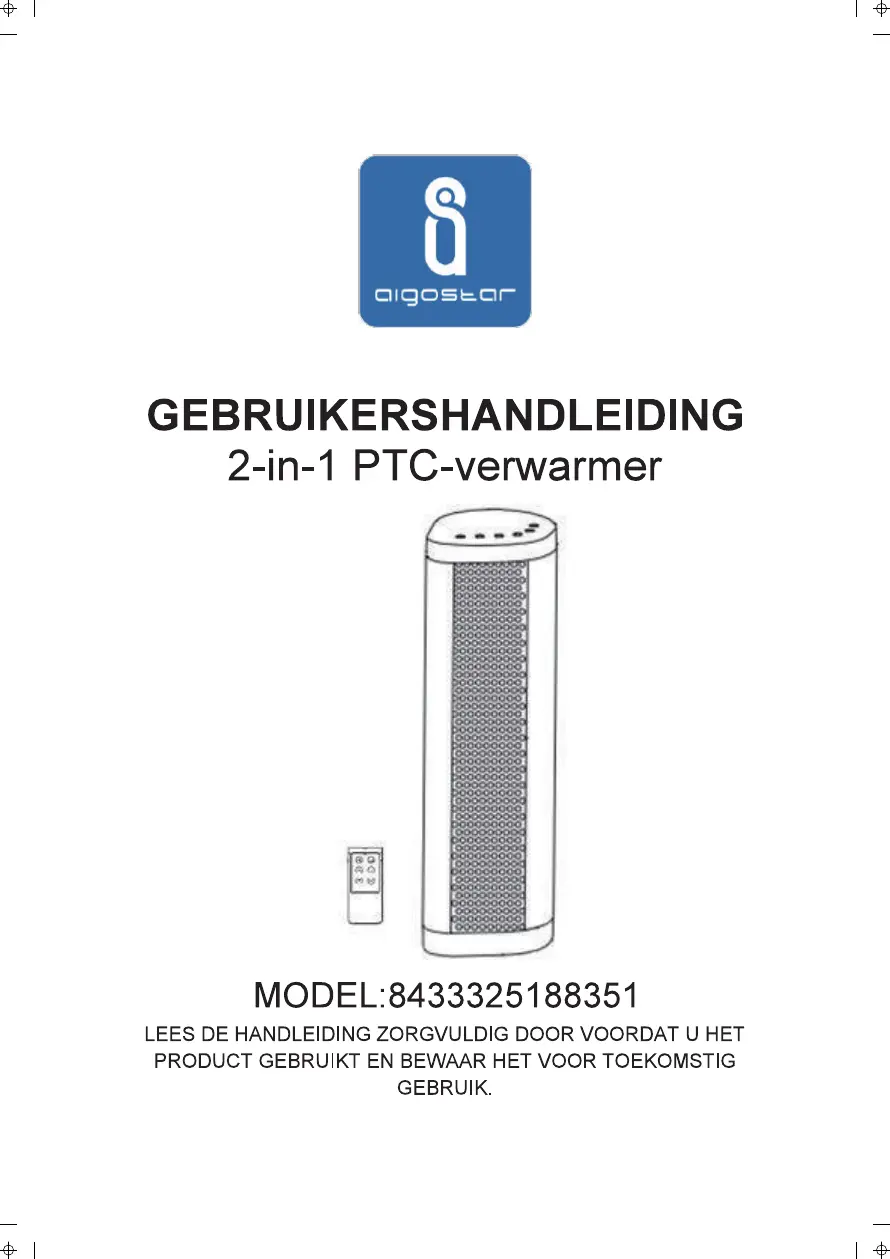 aigostar

GEBRUIKERSHANDLEIDING
2-in-1 PTC-verwarmer

MODEL:8433325188351

LEES DE HANDLEIDING ZORGVULDIG DOOR VOORDAT U HET PRODUCT GEBRUIKT EN BEWAAR HET VOOR TOEKOMSTIG GEBRUIK.